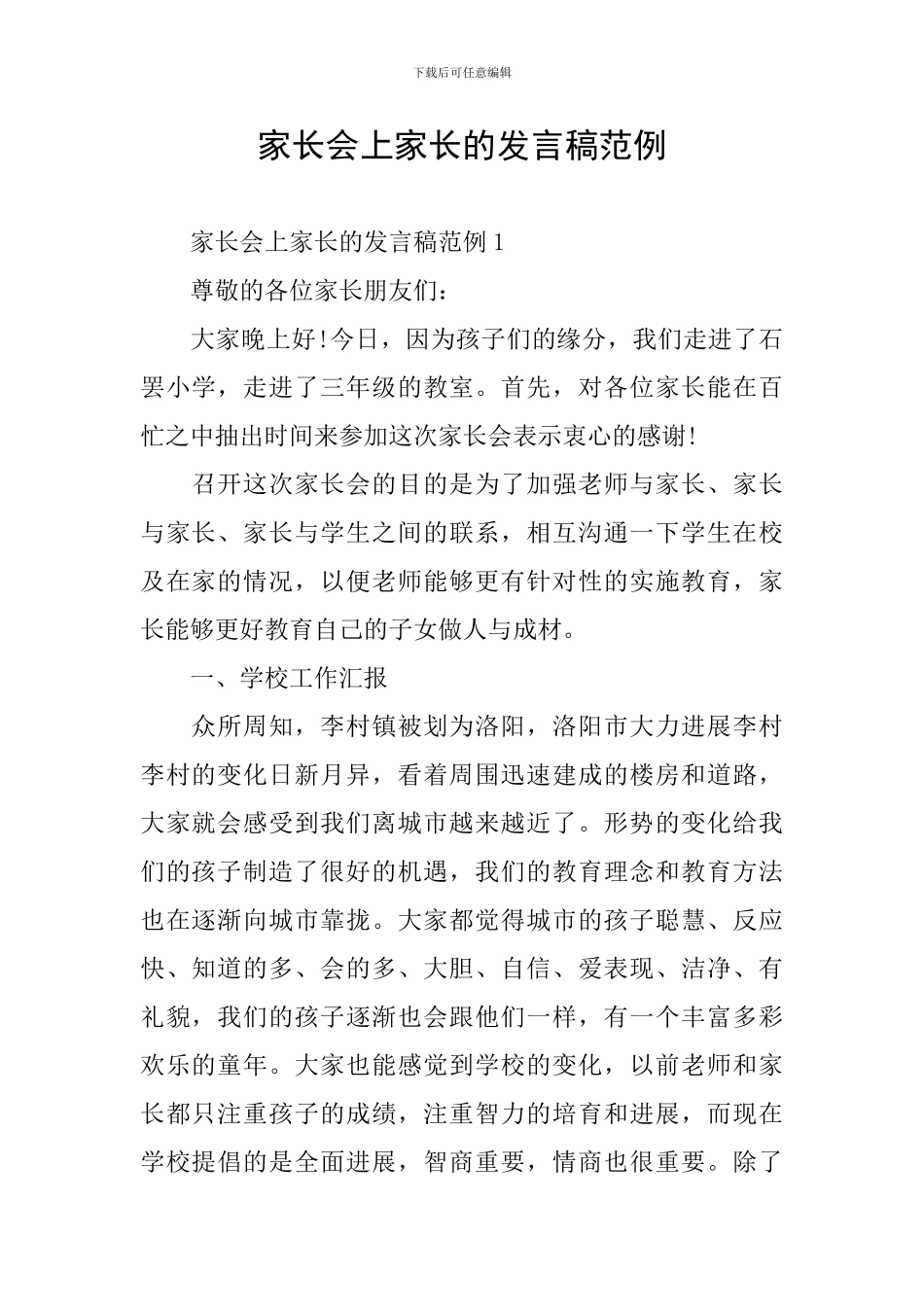 下载后可任意编辑

家长会上家长的发言稿范例

家长会上家长的发言稿范例 1

尊敬的各位家长朋友们：

大家晚上好！今日，因为孩子们的缘分，我们走进了石罢小学，走进了三年级的教室。首先，对各位家长能在百忙之中抽出时间来参加这次家长会表示衷心的感谢！

召开这次家长会的目的是为了加强老师与家长、家长与家长、家长与学生之间的联系，相互沟通一下学生在校及在家的情况，以便老师能够更有针对性的实施教育，家长能够更好教育自己的子女做人与成材。

一、学校工作汇报

众所周知，李村镇被划为洛阳，洛阳市大力进展李村李村的变化日新月异，看着周围迅速建成的楼房和道路，大家就会感受到我们离城市越来越近了。形势的变化给我们的孩子制造了很好的机遇，我们的教育理念和教育方法也在逐渐向城市靠拢。大家都觉得城市的孩子聪慧、反应快、知道的多、会的多、大胆、自信、爱表现、洁净、有礼貌，我们的孩子逐渐也会跟他们一样，有一个丰富多彩欢乐的童年。大家也能感觉到学校的变化，以前老师和家长都只注重孩子的成绩，注重智力的培育和进展，而现在学校提倡的是全面进展，智商重要，情商也很重要。除了